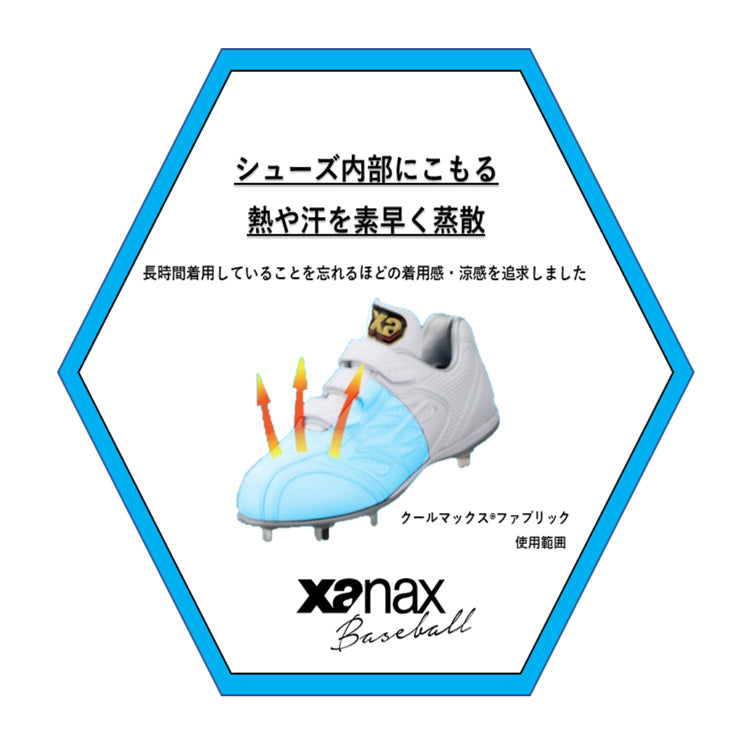 シューズ内部にこもる
熱や汗を素早く蒸散

長時間着用していることを忘れるほどの着用感・涼感を追求しました

xa

クールマックス®ファブリック
使用範囲

xanax
Baseball